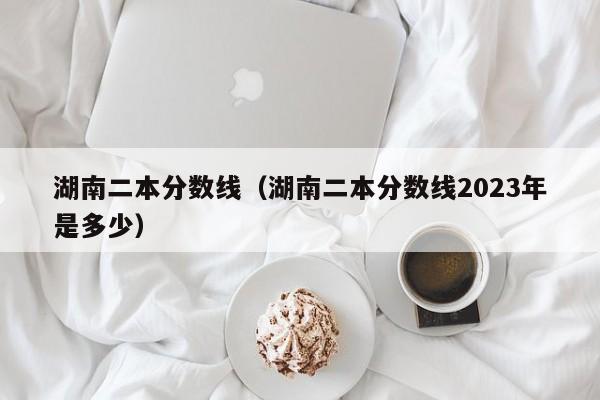 湖南二本分数线（湖南二本分数线2023年是多少）